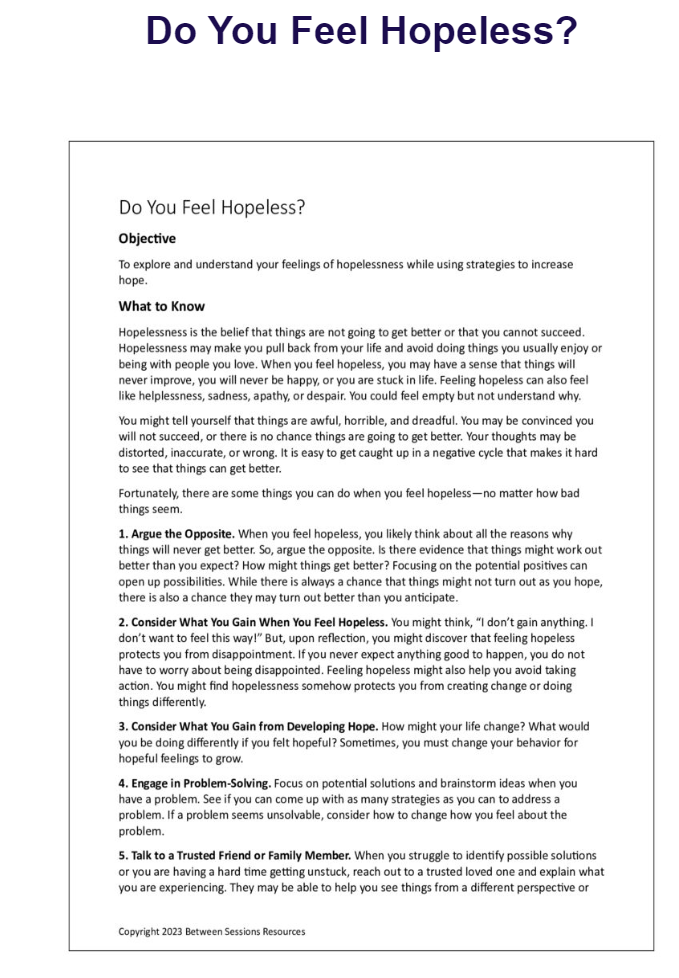 Do You Feel Hopeless?

Do You Feel Hopeless?

Objective

To explore and understand your feelings of hopelessness while using strategies to increase hope.

What to Know

Hopelessness is the belief that things are not going to get better or that you cannot succeed. Hopelessness may make you pull back from your life and avoid doing things you usually enjoy or being with people you love. When you feel hopeless, you may have a sense that things will never improve, you will never be happy, or you are stuck in life. Feeling hopeless can also feel like helplessness, sadness, apathy, or despair. You could feel empty but not understand why.

You might tell yourself that things are awful, horrible, and dreadful. You may be convinced you will not succeed, or there is no chance things are going to get better. Your thoughts may be distorted, inaccurate, or wrong. It is easy to get caught up in a negative cycle that makes it hard to see that things can get better.

Fortunately, there are some things you can do when you feel hopeless—no matter how bad things seem.

1. Argue the Opposite. When you feel hopeless, you likely think about all the reasons why things will never get better. So, argue the opposite. Is there evidence that things might work out better than you expect? How might things get better? Focusing on the potential positives can open up possibilities. While there is always a chance that things might not turn out as you hope, there is also a chance they may turn out better than you anticipate.

2. Consider What You Gain When You Feel Hopeless. You might think, "I don't gain anything. I don't want to feel this way!" But, upon reflection, you might discover that feeling hopeless protects you from disappointment. If you never expect anything good to happen, you do not have to worry about being disappointed. Feeling hopeless might also help you avoid taking action. You might find hopelessness somehow protects you from creating change or doing things differently.

3. Consider What You Gain from Developing Hope. How might your life change? What would you be doing differently if you felt hopeful? Sometimes, you must change your behavior for hopeful feelings to grow.

4. Engage in Problem-Solving. Focus on potential solutions and brainstorm ideas when you have a problem. See if you can come up with as many strategies as you can to address a problem. If a problem seems unsolvable, consider how to change how you feel about the problem.

5. Talk to a Trusted Friend or Family Member. When you struggle to identify possible solutions or you are having a hard time getting unstuck, reach out to a trusted loved one and explain what you are experiencing. They may be able to help you see things from a different perspective or

Copyright 2023 Between Sessions Resources